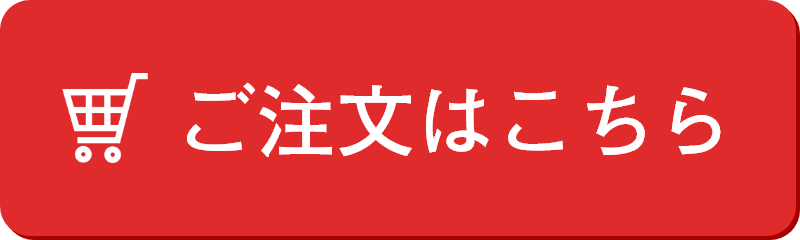 ご注文はこちら